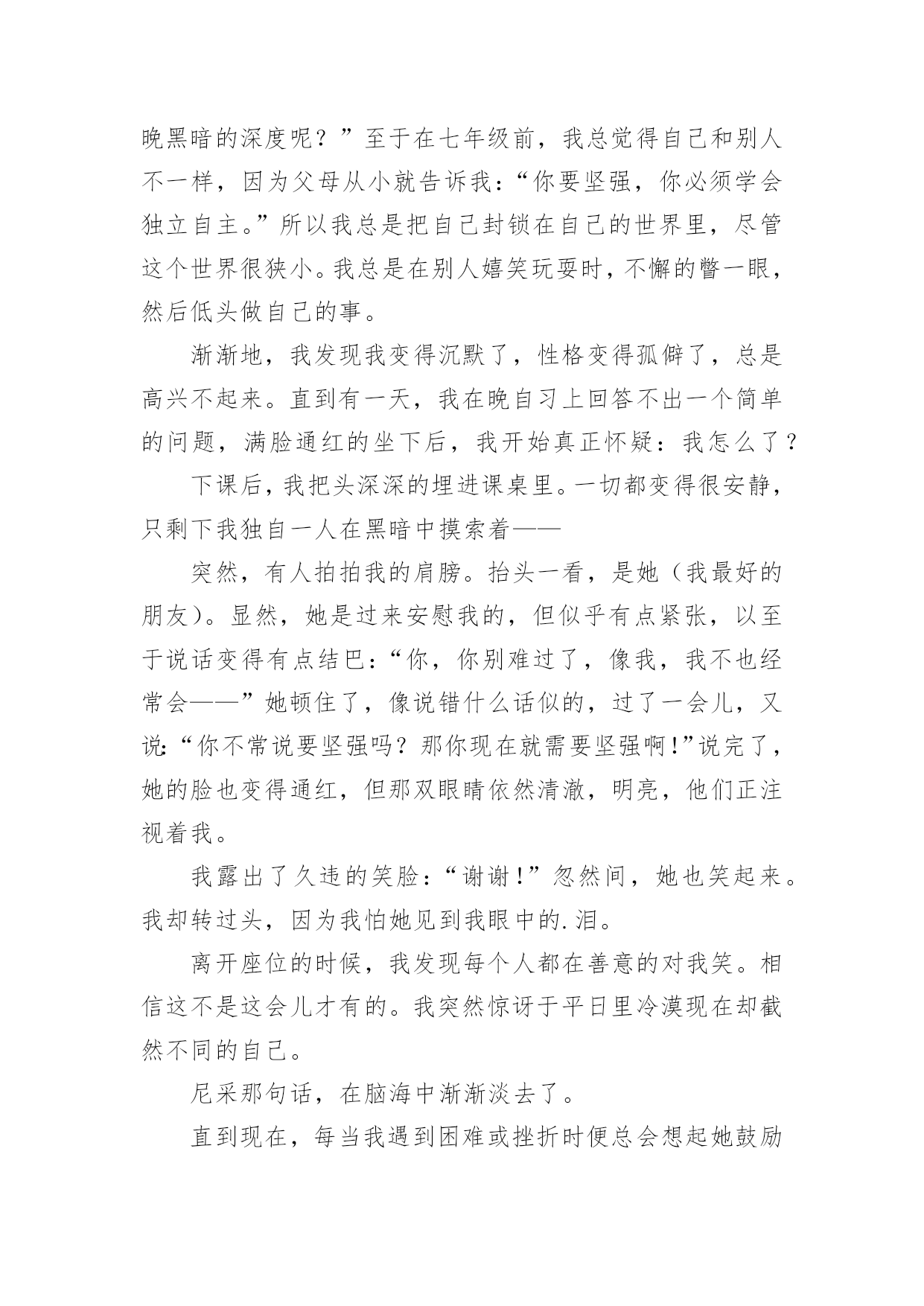 晚黑暗的深度呢？”至于在七年级前，我总觉得自己和别人不一样，因为父母从小就告诉我：“你要坚强，你必须学会独立自主。”所以我总是把自己封锁在自己的世界里，尽管这个世界很狭小。我总是在别人嬉笑玩耍时，不懈的瞥一眼，然后低头做自己的事。

渐渐地，我发现我变得沉默了，性格变得孤僻了，总是高兴不起来。直到有一天，我在晚自习上回答不出一个简单的问题，满脸通红的坐下后，我开始真正怀疑：我怎么了？

下课后，我把头深深的埋进课桌里。一切都变得很安静，只剩下我独自一人在黑暗中摸索着——

突然，有人拍拍我的肩膀。抬头一看，是她（我最好的朋友）。显然，她是过来安慰我的，但似乎有点紧张，以至于说话变得有点结巴：“你，你别难过了，像我，我不也经常会——”她顿住了，像说错什么话似的，过了一会儿，又说：“你不常说要坚强吗？那你现在就需要坚强啊！”说完了，她的脸也变得通红，但那双眼睛依然清澈，明亮，他们正注视着我。

我露出了久违的笑脸：“谢谢！”忽然间，她也笑起来。我却转过头，因为我怕她见到我眼中的.泪。

离开座位的时候，我发现每个人都在善意的对我笑。相信这不是这会儿才有的。我突然惊讶于平日里冷漠现在却截然不同的自己。

尼采那句话，在脑海中渐渐淡去了。

直到现在，每当我遇到困难或挫折时便总会想起她鼓励